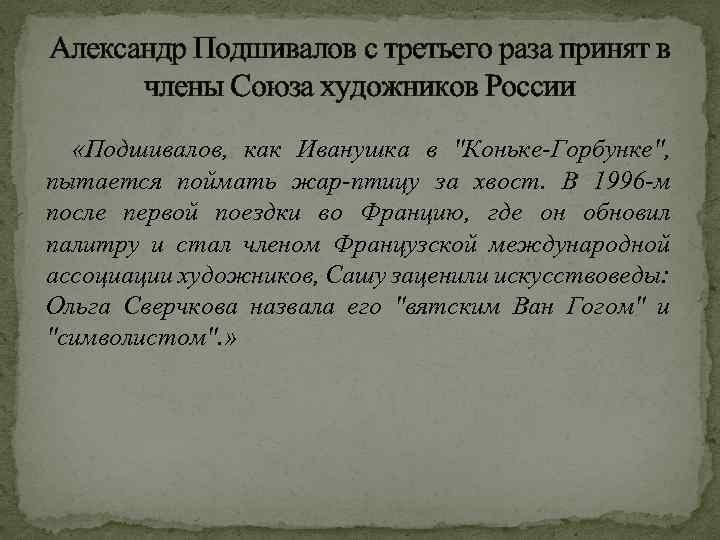 Александр Подшивалов с третьего раза принят в члены Союза художников России

«Подшивалов, как Иванушка в "Коньке-Горбунке", пытается поймать жар-птицу за хвост. В 1996-м после первой поездки во Францию, где он обновил палитру и стал членом Французской международной ассоциации художников, Сашу заценили искусствоведы: Ольга Сверчкова назвала его "вятским Ван Гогом" и "символистом".»